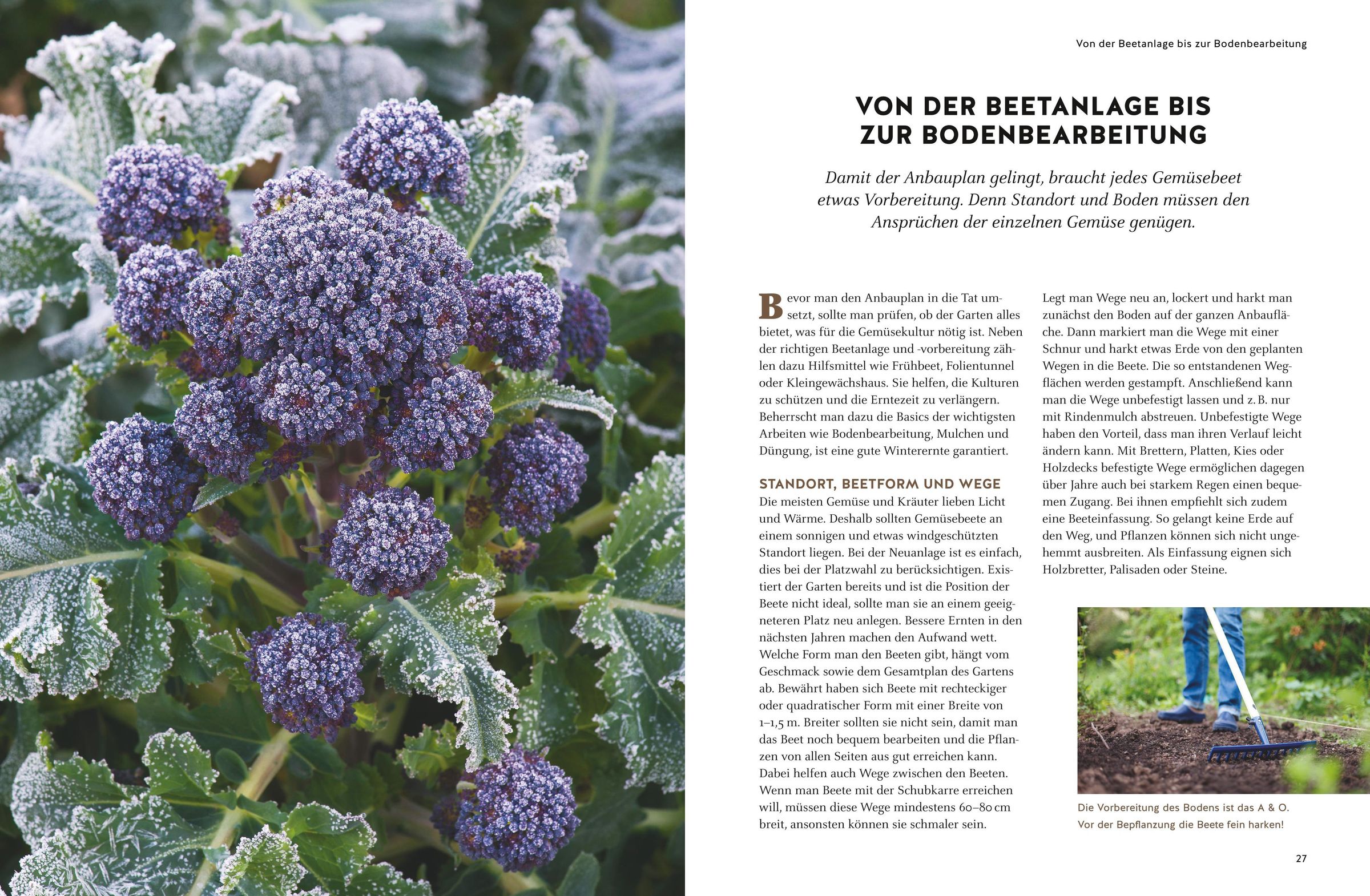 Von der Beetanlage bis zur Bodenbearbeitung

VON DER BEETANLAGE BIS ZUR BODENBEARBEITUNG

Damit der Anbauplan gelingt, braucht jedes Gemüsebeet etwas Vorbereitung. Denn Standort und Boden müssen den Ansprüchen der einzelnen Gemüse genügen.

Bevor man den Anbauplan in die Tat umsetzt, sollte man prüfen, ob der Garten alles bietet, was für die Gemüsekultur nötig ist. Neben der richtigen Beetanlage und -vorbereitung zählen dazu Hilfsmittel wie Frühbeet, Folientunnel oder Kleingewächshaus. Sie helfen, die Kulturen zu schützen und die Erntezeit zu verlängern. Beherrscht man dazu die Basics der wichtigsten Arbeiten wie Bodenbearbeitung, Mulchen und Düngung, ist eine gute Winterernte garantiert.

STANDORT, BEETFORM UND WEGE
Die meisten Gemüse und Kräuter lieben Licht und Wärme. Deshalb sollten Gemüsebeete an einem sonnigen und etwas windgeschützten Standort liegen. Bei der Neuanlage ist es einfach, dies bei der Platzwahl zu berücksichtigen. Existiert der Garten bereits und ist die Position der Beete nicht ideal, sollte man sie an einem geeigneteren Platz neu anlegen. Bessere Ernten in den nächsten Jahren machen den Aufwand wett. Welche Form man den Beeten gibt, hängt vom Geschmack sowie dem Gesamtplan des Gartens ab. Bewährt haben sich Beete mit rechteckiger oder quadratischer Form mit einer Breite von 1–1,5 m. Breiter sollten sie nicht sein, damit man das Beet noch bequem bearbeiten und die Pflanzen von allen Seiten aus gut erreichen kann. Dabei helfen auch Wege zwischen den Beeten. Wenn man Beete mit der Schubkarre erreichen will, müssen diese Wege mindestens 60–80 cm breit, ansonsten können sie schmaler sein.

Legt man Wege neu an, lockert und harkt man zunächst den Boden auf der ganzen Anbaufläche. Dann markiert man die Wege mit einer Schnur und harkt etwas Erde von den geplanten Wegen in die Beete. Die so entstandenen Wegflächen werden gestampft. Anschließend kann man die Wege unbefestigt lassen und z. B. nur mit Rindenmulch abstreuen. Unbefestigte Wege haben den Vorteil, dass man ihren Verlauf leicht ändern kann. Mit Brettern, Platten, Kies oder Holzdecks befestigte Wege ermöglichen dagegen über Jahre auch bei starkem Regen einen bequemen Zugang. Bei ihnen empfiehlt sich zudem eine Beeteinfassung. So gelangt keine Erde auf den Weg, und Pflanzen können sich nicht ungehemmt ausbreiten. Als Einfassung eignen sich Holzbretter, Palisaden oder Steine.

Die Vorbereitung des Bodens ist das A & O. Vor der Bepflanzung die Beete fein harken!

27